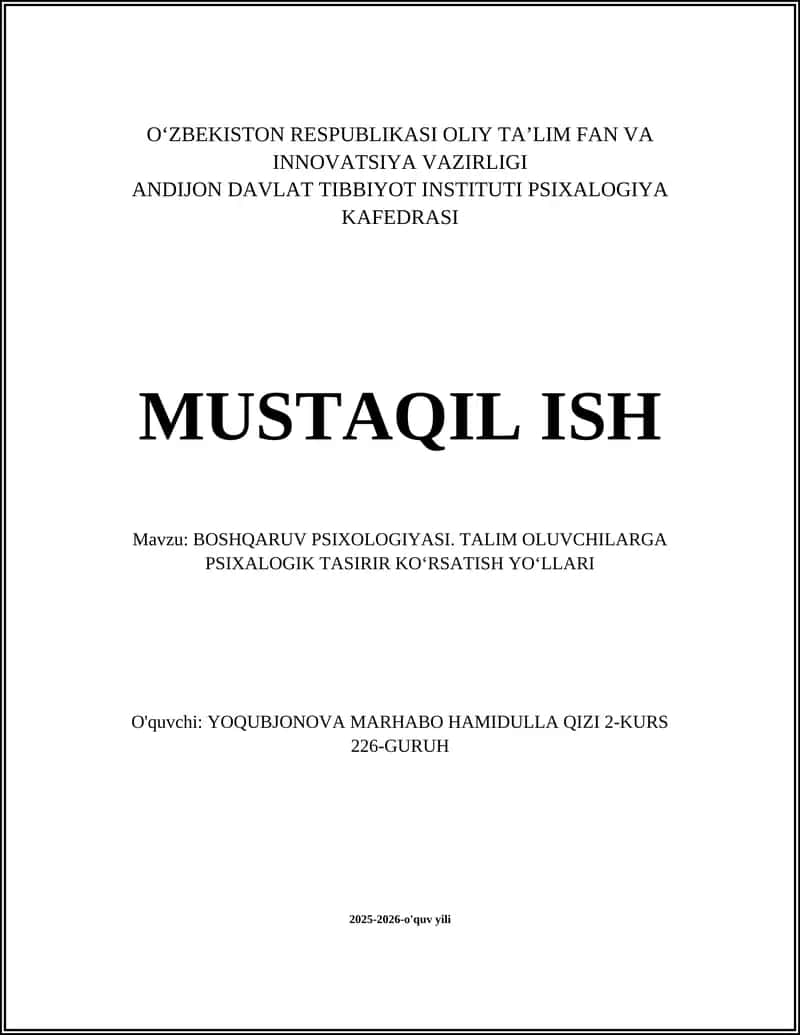 O‘ZBEKISTON RESPUBLIKASI OLIY TA’LIM FAN VA INNOVATSIYA VAZIRLIGI
ANDIJON DAVLAT TIBBIYOT INSTITUTI PSIXALOGIYA KAFEDRASI

MUSTAQIL ISH

Mavzu: BOSHQARUV PSIXOLOGIYASI. TALIM OLUVCHILARGA PSIXALOGIK TASIRIR KO‘RSATISH YO‘LLARI

O'quvchi: YOQUBJONOVA MARHABO HAMIDULLA QIZI 2-KURS 226-GURUH

2025-2026-o'quv yili